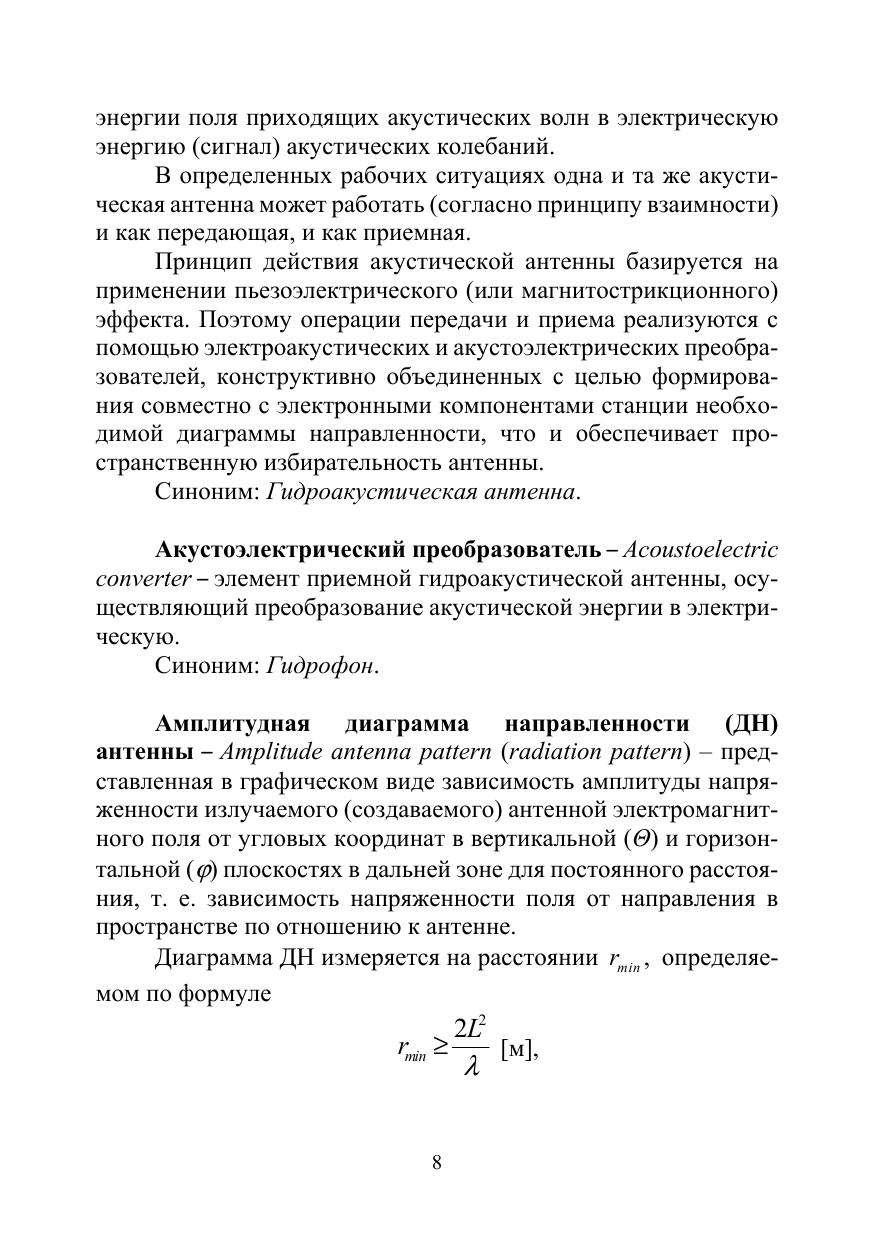 энергии поля приходящих акустических волн в электрическую энергию (сигнал) акустических колебаний.

В определенных рабочих ситуациях одна и та же акустическая антенна может работать (согласно принципу взаимности) и как передающая, и как приемная.

Принцип действия акустической антенны базируется на применении пьезоэлектрического (или магнитострикционного) эффекта. Поэтому операции передачи и приема реализуются с помощью электроакустических и акустоэлектрических преобразователей, конструктивно объединенных с целью формирования совместно с электронными компонентами станции необходимой диаграммы направленности, что и обеспечивает пространственную избирательность антенны.

Синоним: Гидроакустическая антенна.

Акустоэлектрический преобразователь – Acoustoelectric converter – элемент приемной гидроакустической антенны, осуществляющий преобразование акустической энергии в электрическую.

Синоним: Гидрофон.

Амплитудная диаграмма направленности (ДН) антенны – Amplitude antenna pattern (radiation pattern) – представленная в графическом виде зависимость амплитуды напряженности излучаемого (создаваемого) антенной электромагнитного поля от угловых координат в вертикальной ($\Theta$) и горизонтальной ($\varphi$) плоскостях в дальней зоне для постоянного расстояния, т. е. зависимость напряженности поля от направления в пространстве по отношению к антенне.

Диаграмма ДН измеряется на расстоянии $r_{min}$, определяемом по формуле

$r_{min} \geq \frac{2L^2}{\lambda}$ [м],

8